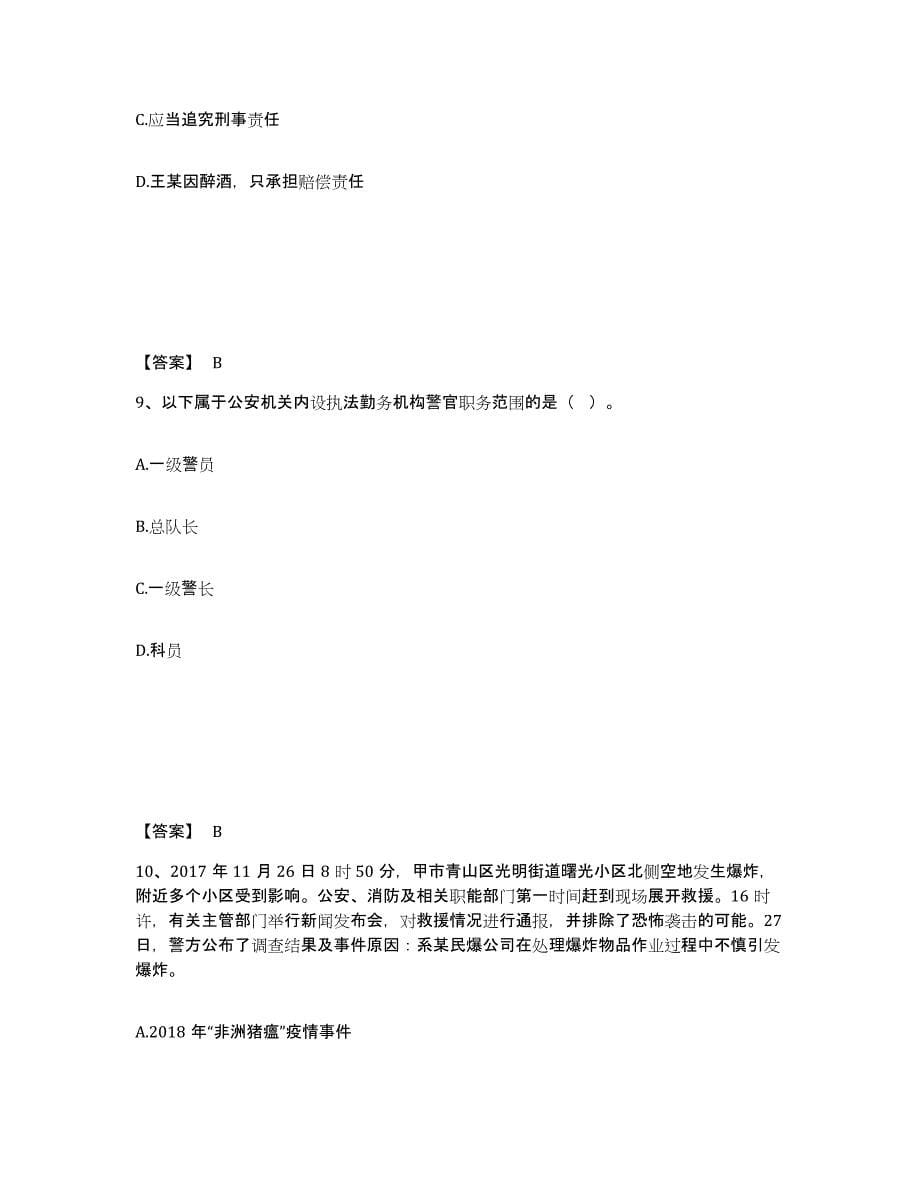 C.应当追究刑事责任

D.王某因醉酒，只承担赔偿责任

【答案】 B

9、以下属于公安机关内设执法勤务机构警官职务范围的是（ ）。

A.一级警员

B.总队长

C.一级警长

D.科员

【答案】 B

10、2017 年 11 月 26 日 8 时 50 分，甲市青山区光明街道曙光小区北侧空地发生爆炸，附近多个小区受到影响。公安、消防及相关职能部门第一时间赶到现场展开救援。16 时许，有关主管部门举行新闻发布会，对救援情况进行通报，并排除了恐怖袭击的可能。27 日，警方公布了调查结果及事件原因：系某民爆公司在处理爆炸物品作业过程中不慎引发爆炸。

A.2018 年“非洲猪瘟”疫情事件